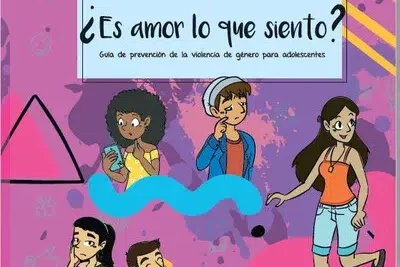 ¿Es amor lo que siento?

Guía de prevención de la violencia de género para adolescentes